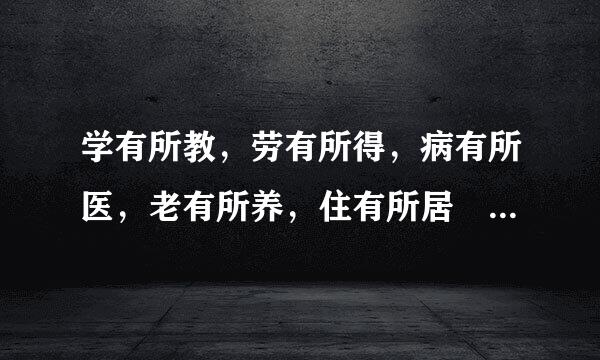 学有所教，劳有所得，病有所医，老有所养，住有所居 ...